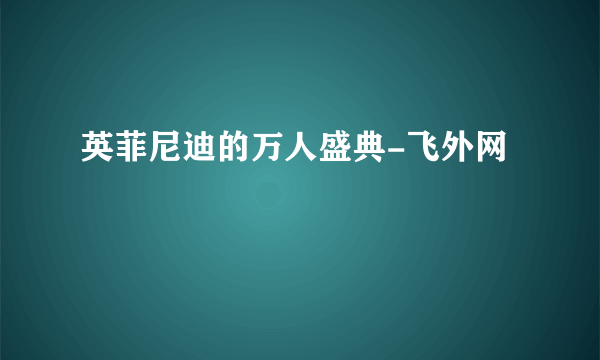 英菲尼迪的万人盛典-飞外网